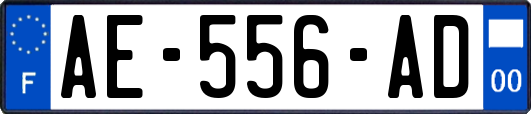 F
AE-556-AD
00